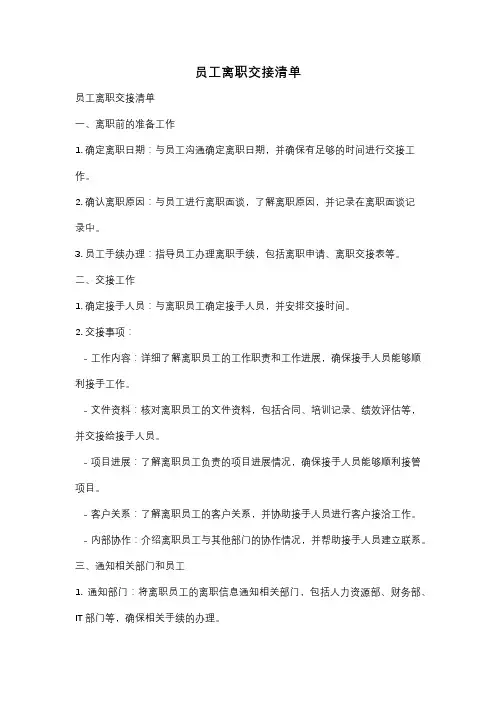 员工离职交接清单

员工离职交接清单

一、离职前的准备工作

1. 确定离职日期：与员工沟通确定离职日期，并确保有足够的时间进行交接工作。

2. 确认离职原因：与员工进行离职面谈，了解离职原因，并记录在离职面谈记录中。

3. 员工手续办理：指导员工办理离职手续，包括离职申请、离职交接表等。

二、交接工作

1. 确定接手人员：与离职员工确定接手人员，并安排交接时间。

2. 交接事项：

- 工作内容：详细了解离职员工的工作职责和工作进展，确保接手人员能够顺利接手工作。

- 文件资料：核对离职员工的文件资料，包括合同、培训记录、绩效评估等，并交接给接手人员。

- 项目进展：了解离职员工负责的项目进展情况，确保接手人员能够顺利接管项目。

- 客户关系：了解离职员工的客户关系，并协助接手人员进行客户接洽工作。

- 内部协作：介绍离职员工与其他部门的协作情况，并帮助接手人员建立联系。

三、通知相关部门和员工

1. 通知部门：将离职员工的离职信息通知相关部门，包括人力资源部、财务部、IT 部门等，确保相关手续的办理。